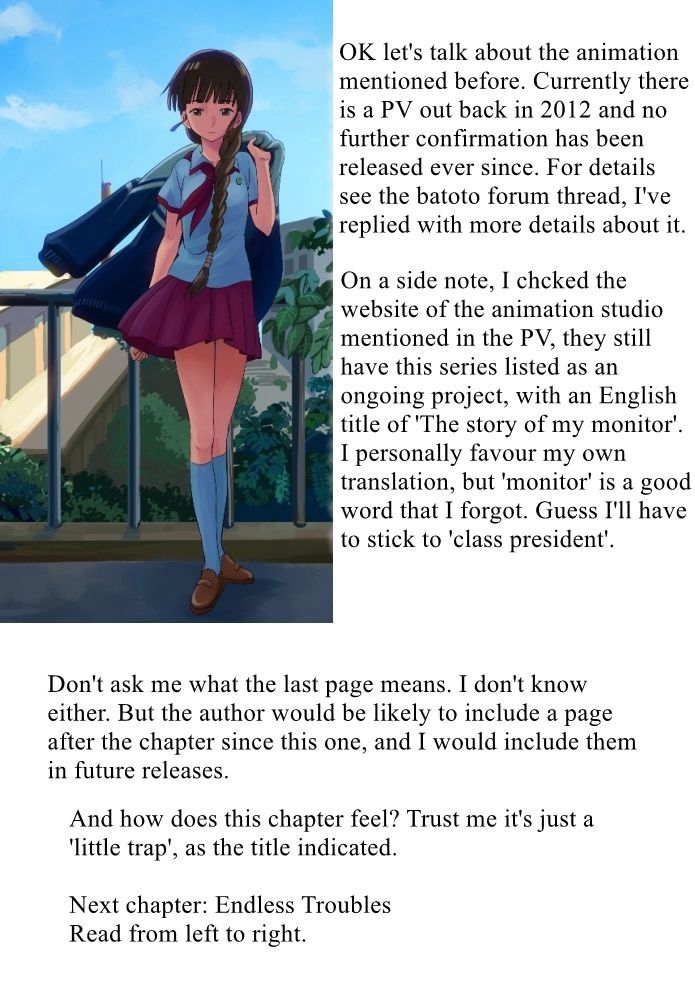 OK let's talk about the animation mentioned before. Currently there is a PV out back in 2012 and no further confirmation has been released ever since. For details see the batoto forum thread, I've replied with more details about it.

On a side note, I chcked the website of the animation studio mentioned in the PV, they still have this series listed as an ongoing project, with an English title of 'The story of my monitor'. I personally favour my own translation, but 'monitor' is a good word that I forgot. Guess I'll have to stick to 'class president'.

Don't ask me what the last page means. I don't know either. But the author would be likely to include a page after the chapter since this one, and I would include them in future releases.

And how does this chapter feel? Trust me it's just a 'little trap', as the title indicated.

Next chapter: Endless Troubles
Read from left to right.